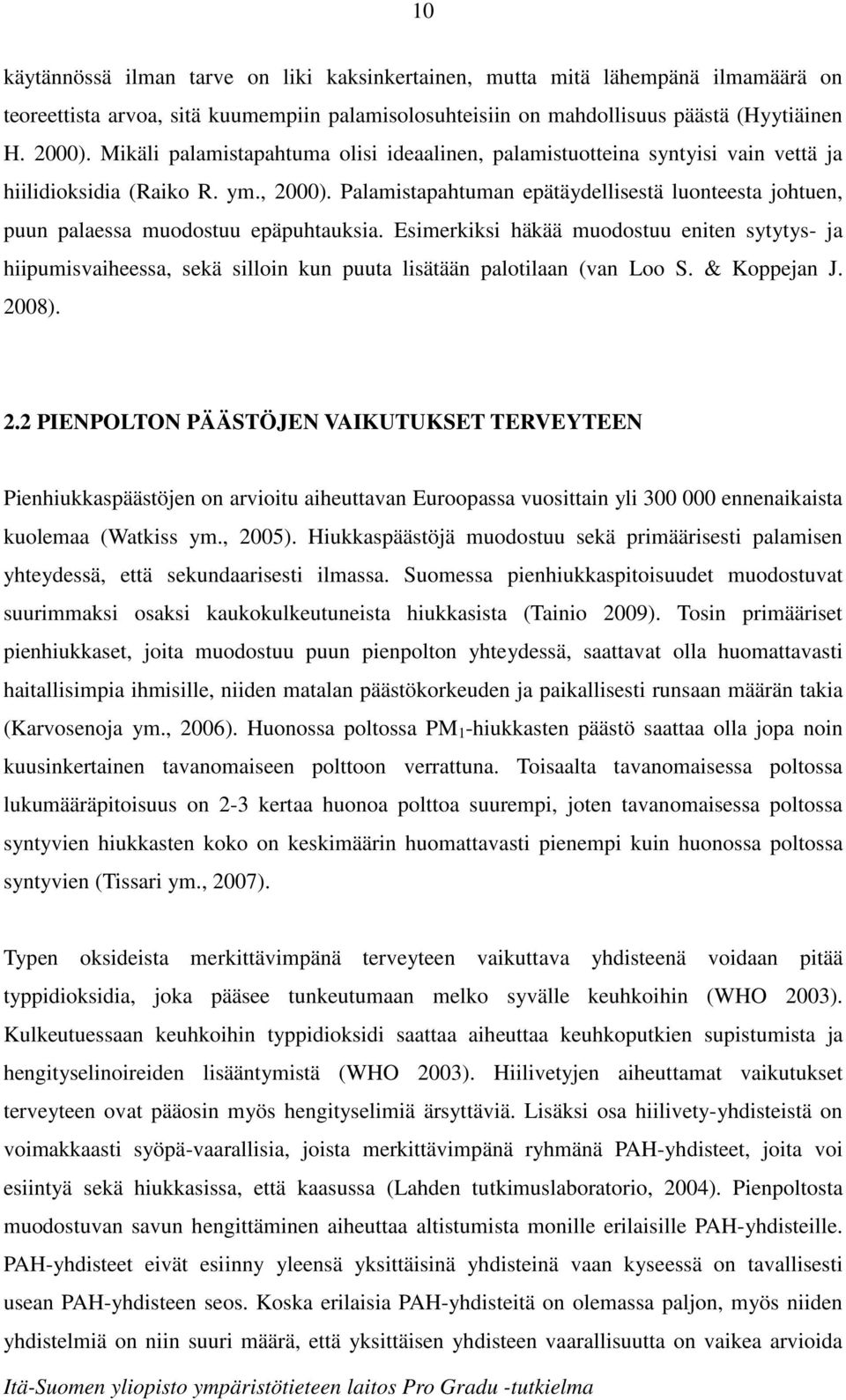 10

käytännössä ilman tarve on liki kaksinkertainen, mutta mitä lähempänä ilmamäärä on teoreettista arvoa, sitä kuumempiin palamisolosuhteisiin on mahdollisuus päästä (Hyytiäinen H. 2000). Mikäli palamistapahtuma olisi ideaalinen, palamistuotteina syntyisi vain vettä ja hiilidioksidia (Raiko R. ym., 2000). Palamistapahtuman epätäydellisestä luonteesta johtuen, puun palaessa muodostuu epäpuhtauksia. Esimerkiksi häkää muodostuu eniten sytytys- ja hiipumisvaiheessa, sekä silloin kun puuta lisätään palotilaan (van Loo S. & Koppejan J. 2008).

2.2 PIENPOLTON PÄÄSTÖJEN VAIKUTUKSET TERVEYTEEN

Pienhiukkaspäästöjen on arvioitu aiheuttavan Euroopassa vuosittain yli 300 000 ennenaikaista kuolemaa (Watkiss ym., 2005). Hiukkaspäästöjä muodostuu sekä primäärisesti palamisen yhteydessä, että sekundaarisesti ilmassa. Suomessa pienhiukkaspitoisuudet muodostuvat suurimmaksi osaksi kaukokulkeutuneista hiukkasista (Tainio 2009). Tosin primääriset pienhiukkaset, joita muodostuu puun pienpolton yhteydessä, saattavat olla huomattavasti haitallisimpia ihmisille, niiden matalan päästökorkeuden ja paikallisesti runsaan määrän takia (Karvosenoja ym., 2006). Huonossa poltossa $PM_1$-hiukkasten päästö saattaa olla jopa noin kuusinkertainen tavanomaiseen polttoon verrattuna. Toisaalta tavanomaisessa poltossa lukumääräpitoisuus on 2-3 kertaa huonoa polttoa suurempi, joten tavanomaisessa poltossa syntyvien hiukkasten koko on keskimäärin huomattavasti pienempi kuin huonossa poltossa syntyvien (Tissari ym., 2007).

Typen oksideista merkittävimpänä terveyteen vaikuttava yhdisteenä voidaan pitää typpidioksidia, joka pääsee tunkeutumaan melko syvälle keuhkoihin (WHO 2003). Kulkeutuessaan keuhkoihin typpidioksidi saattaa aiheuttaa keuhkoputkien supistumista ja hengityselinoireiden lisääntymistä (WHO 2003). Hiilivetyjen aiheuttamat vaikutukset terveyteen ovat pääosin myös hengityselimiä ärsyttäviä. Lisäksi osa hiilivety-yhdisteistä on voimakkaasti syöpä-vaarallisia, joista merkittävimpänä ryhmänä PAH-yhdisteet, joita voi esiintyä sekä hiukkasissa, että kaasussa (Lahden tutkimuslaboratorio, 2004). Pienpoltosta muodostuvan savun hengittäminen aiheuttaa altistumista monille erilaisille PAH-yhdisteille. PAH-yhdisteet eivät esiinny yleensä yksittäisinä yhdisteinä vaan kyseessä on tavallisesti usean PAH-yhdisteen seos. Koska erilaisia PAH-yhdisteitä on olemassa paljon, myös niiden yhdistelmiä on niin suuri määrä, että yksittäisen yhdisteen vaarallisuutta on vaikea arvioida

Itä-Suomen yliopisto ympäristötieteen laitos Pro Gradu -tutkielma